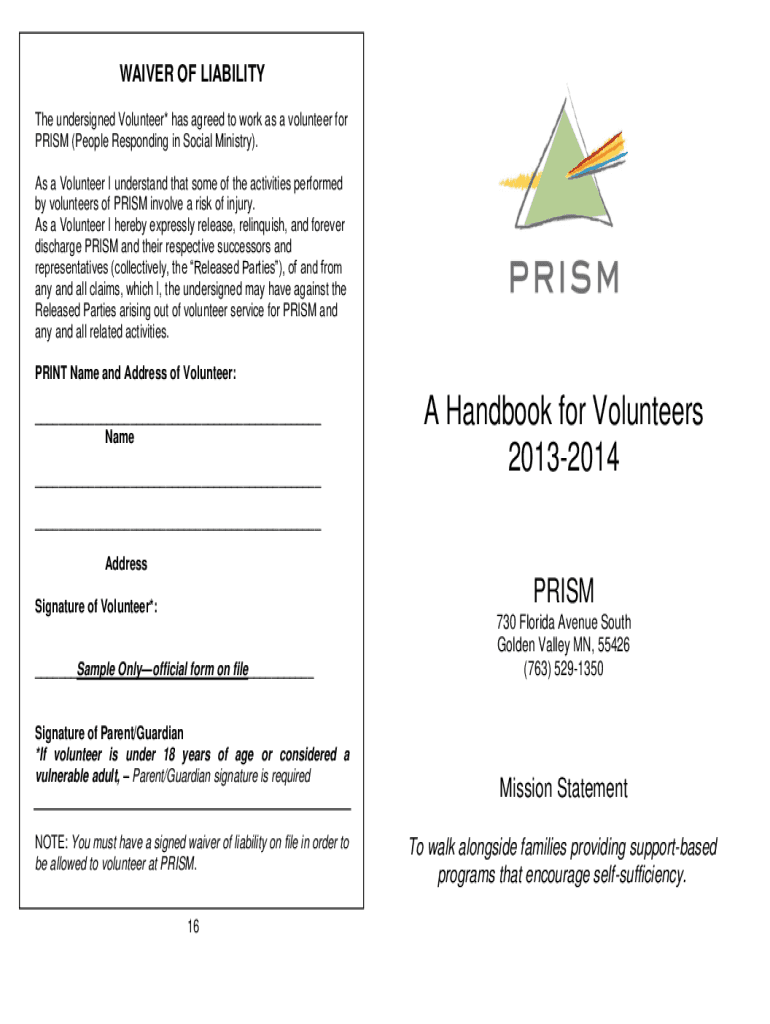 WAIVER OF LIABILITY

The undersigned Volunteer* has agreed to work as a volunteer for PRISM (People Responding in Social Ministry).

As a Volunteer I understand that some of the activities performed by volunteers of PRISM involve a risk of injury.
As a Volunteer I hereby expressly release, relinquish, and forever discharge PRISM and their respective successors and representatives (collectively, the "Released Parties"), of and from any and all claims, which I, the undersigned may have against the Released Parties arising out of volunteer service for PRISM and any and all related activities.

PRINT Name and Address of Volunteer:

Name

Address

Signature of Volunteer*:

Sample Only—official form on file

Signature of Parent/Guardian
*If volunteer is under 18 years of age or considered a vulnerable adult, – Parent/Guardian signature is required

NOTE: You must have a signed waiver of liability on file in order to be allowed to volunteer at PRISM.

16

PRISM

A Handbook for Volunteers
2013-2014

PRISM
730 Florida Avenue South
Golden Valley MN, 55426
(763) 529-1350

Mission Statement

To walk alongside families providing support-based programs that encourage self-sufficiency.